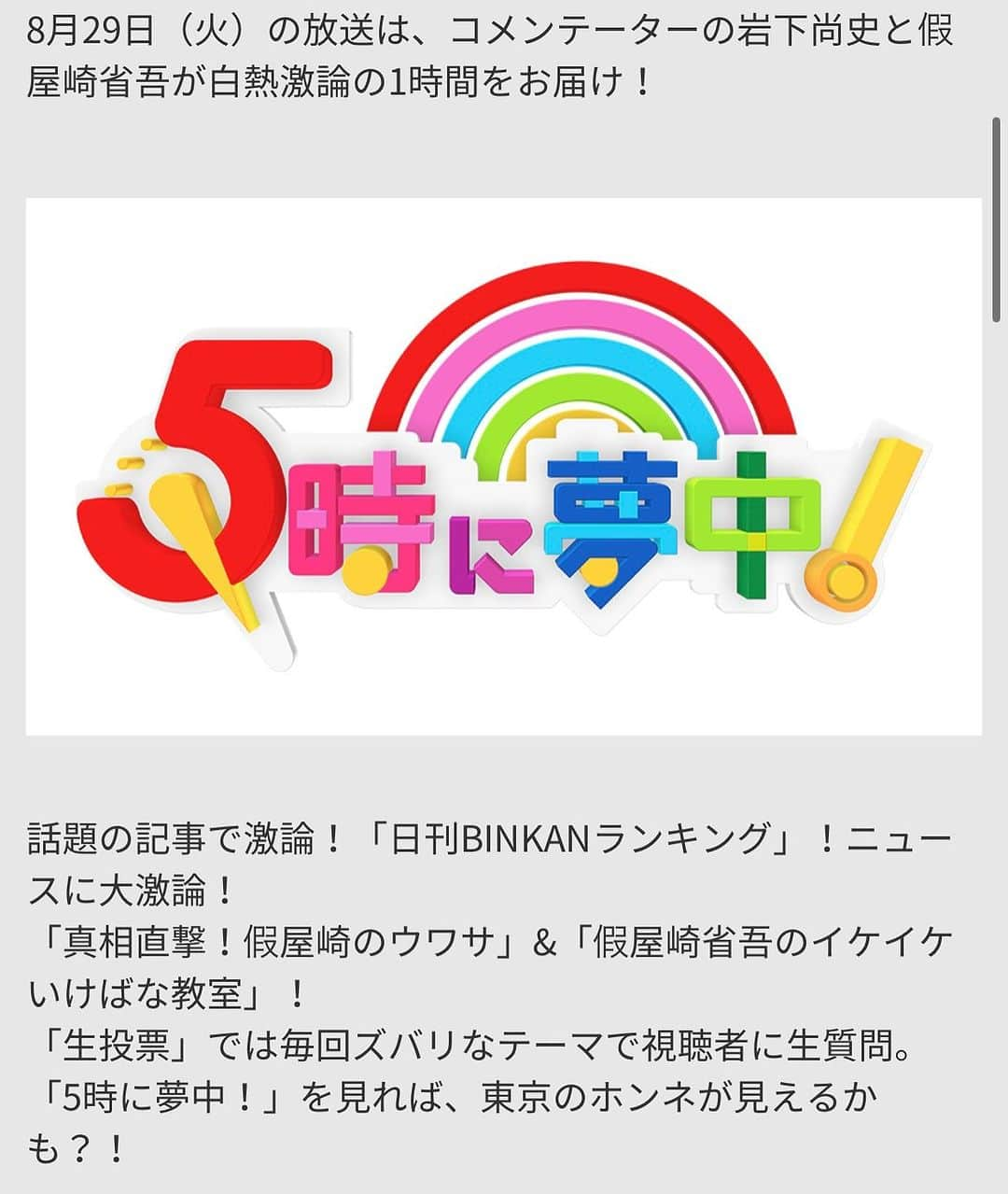 8月29日（火）の放送は、コメンテーターの岩下尚史と假屋崎省吾が白熱激論の1時間をお届け！

5時に夢中!

話題の記事で激論！「日刊BINKANランキング」！ニュースに大激論！
「真相直撃！假屋崎のウワサ」&「假屋崎省吾のイケイケいけばな教室」！
「生投票」では毎回ズバリなテーマで視聴者に生質問。
「5時に夢中！」を見れば、東京のホンネが見えるかも？！